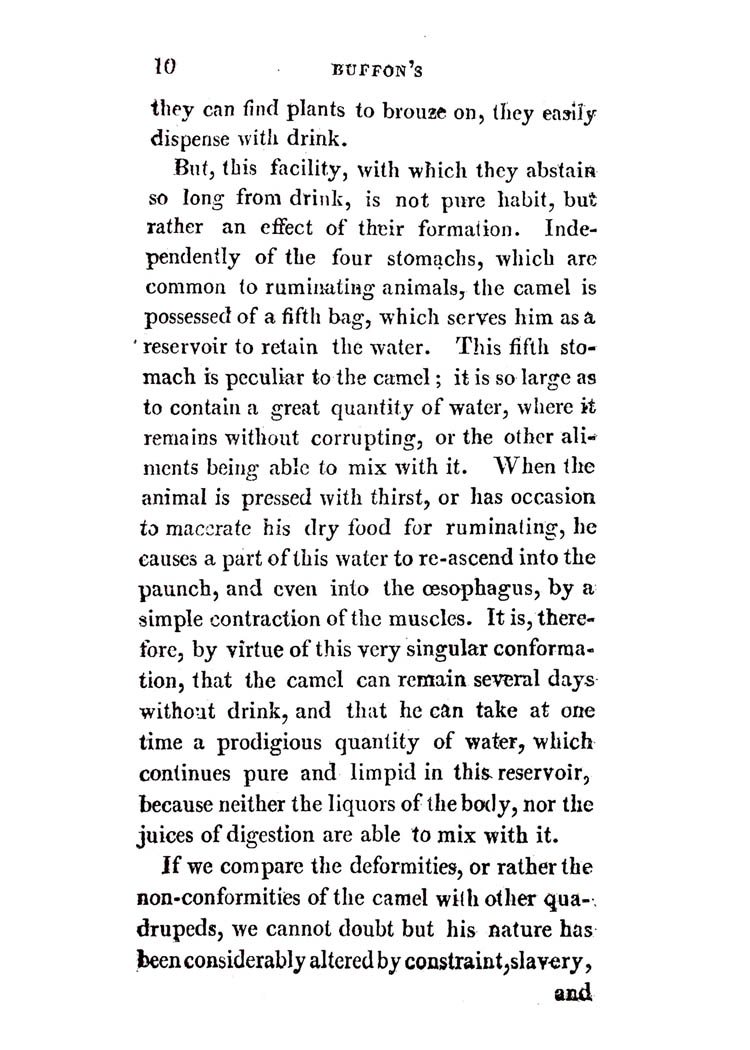 10 BUFFON'S

they can find plants to brouze on, they easily dispense with drink.

But, this facility, with which they abstain so long from drink, is not pure habit, but rather an effect of their formation. Independently of the four stomachs, which are common to ruminating animals, the camel is possessed of a fifth bag, which serves him as a reservoir to retain the water. This fifth stomach is peculiar to the camel; it is so large as to contain a great quantity of water, where it remains without corrupting, or the other aliments being able to mix with it. When the animal is pressed with thirst, or has occasion to macerate his dry food for ruminating, he causes a part of this water to re-ascend into the paunch, and even into the œsophagus, by a simple contraction of the muscles. It is, therefore, by virtue of this very singular conformation, that the camel can remain several days without drink, and that he can take at one time a prodigious quantity of water, which continues pure and limpid in this reservoir, because neither the liquors of the body, nor the juices of digestion are able to mix with it.

If we compare the deformities, or rather the non-conformities of the camel with other quadrupeds, we cannot doubt but his nature has been considerably altered by constraint, slavery,

and